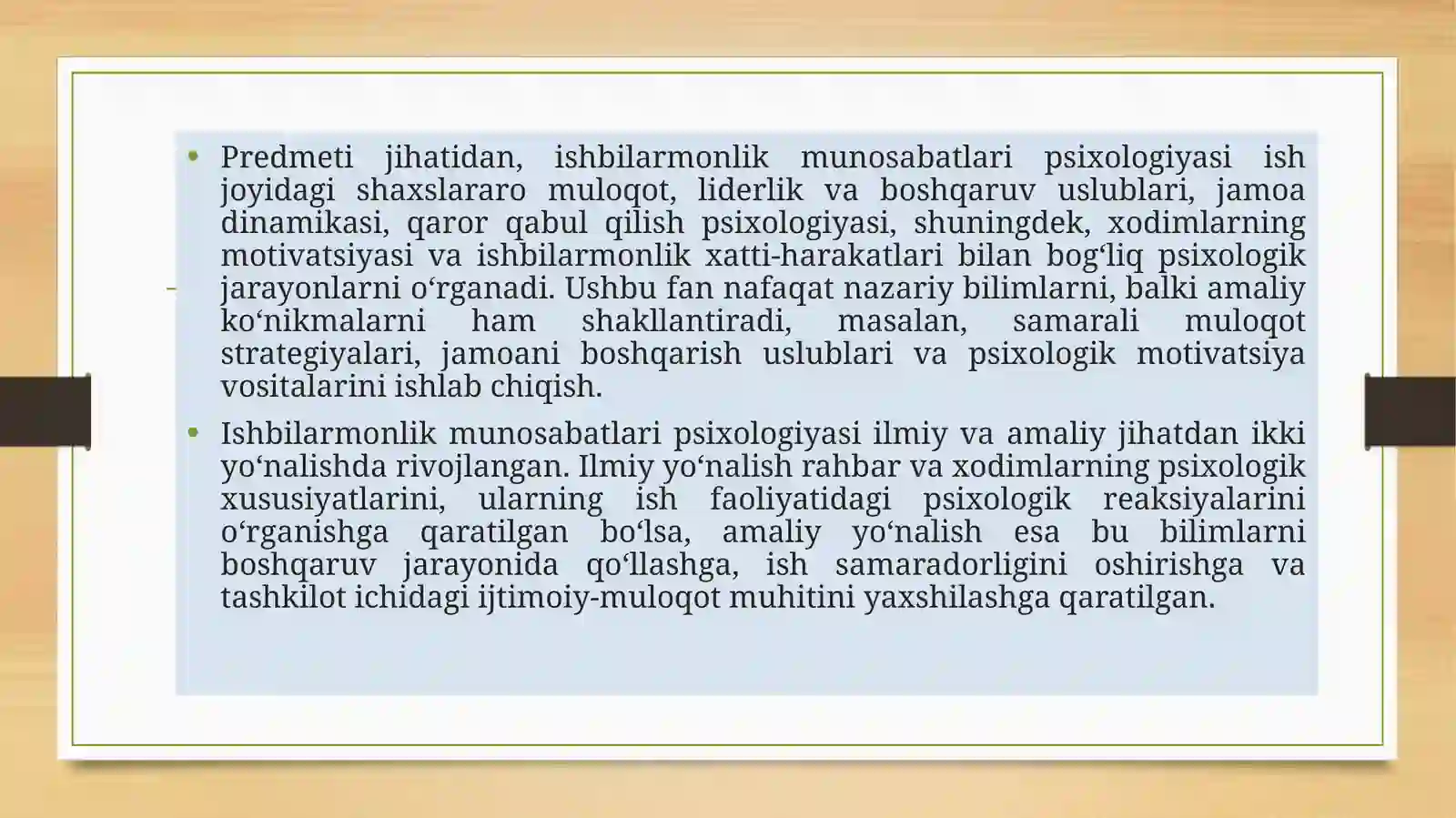 • Predmeti jihatidan, ishbilarmonlik munosabatlari psixologiyasi ish joyidagi shaxslararo muloqot, liderlik va boshqaruv uslublari, jamoa dinamikasi, qaror qabul qilish psixologiyasi, shuningdek, xodimlarning motivatsiyasi va ishbilarmonlik xatti-harakatlari bilan bog‘liq psixologik jarayonlarni o‘rganadi. Ushbu fan nafaqat nazariy bilimlarni, balki amaliy ko‘nikmalarni ham shakllantiradi, masalan, samarali muloqot strategiyalari, jamoani boshqarish uslublari va psixologik motivatsiya vositalarini ishlab chiqish.

• Ishbilarmonlik munosabatlari psixologiyasi ilmiy va amaliy jihatdan ikki yo‘nalishda rivojlangan. Ilmiy yo‘nalish rahbar va xodimlarning psixologik xususiyatlarini, ularning ish faoliyatidagi psixologik reaksiyalarini o‘rganishga qaratilgan bo‘lsa, amaliy yo‘nalish esa bu bilimlarni boshqaruv jarayonida qo‘llashga, ish samaradorligini oshirishga va tashkilot ichidagi ijtimoiy-muloqot muhitini yaxshilashga qaratilgan.